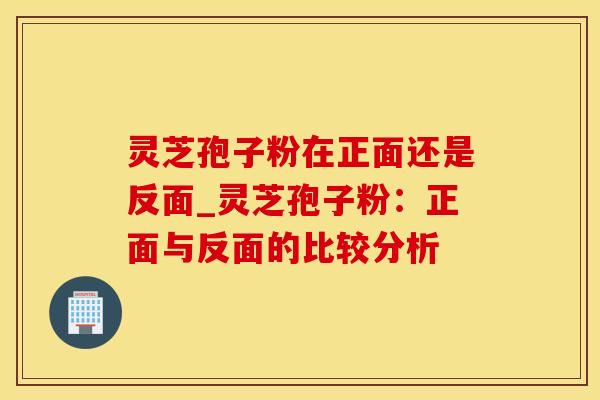 灵芝孢子粉在正面还是反面_灵芝孢子粉：正面与反面的比较分析

HOSPITAL